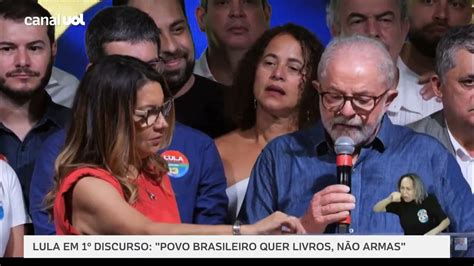 canal uol

LULA

13

LULA EM 1º DISCURSO: "POVO BRASILEIRO QUER LIVROS, NÃO ARMAS"